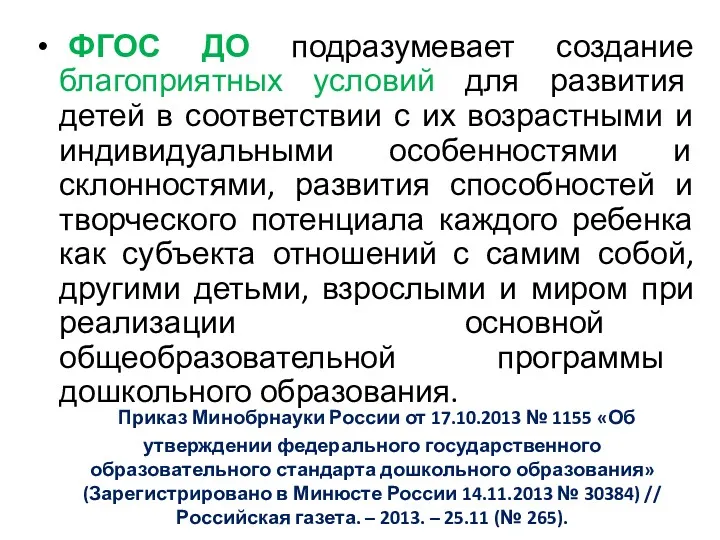 • ФГОС ДО подразумевает создание благоприятных условий для развития детей в соответствии с их возрастными и индивидуальными особенностями и склонностями, развития способностей и творческого потенциала каждого ребенка как субъекта отношений с самим собой, другими детьми, взрослыми и миром при реализации основной общеобразовательной программы дошкольного образования.

Приказ Минобрнауки России от 17.10.2013 № 1155 «Об утверждении федерального государственного образовательного стандарта дошкольного образования» (Зарегистрировано в Минюсте России 14.11.2013 № 30384) // Российская газета. – 2013. – 25.11 (№ 265).